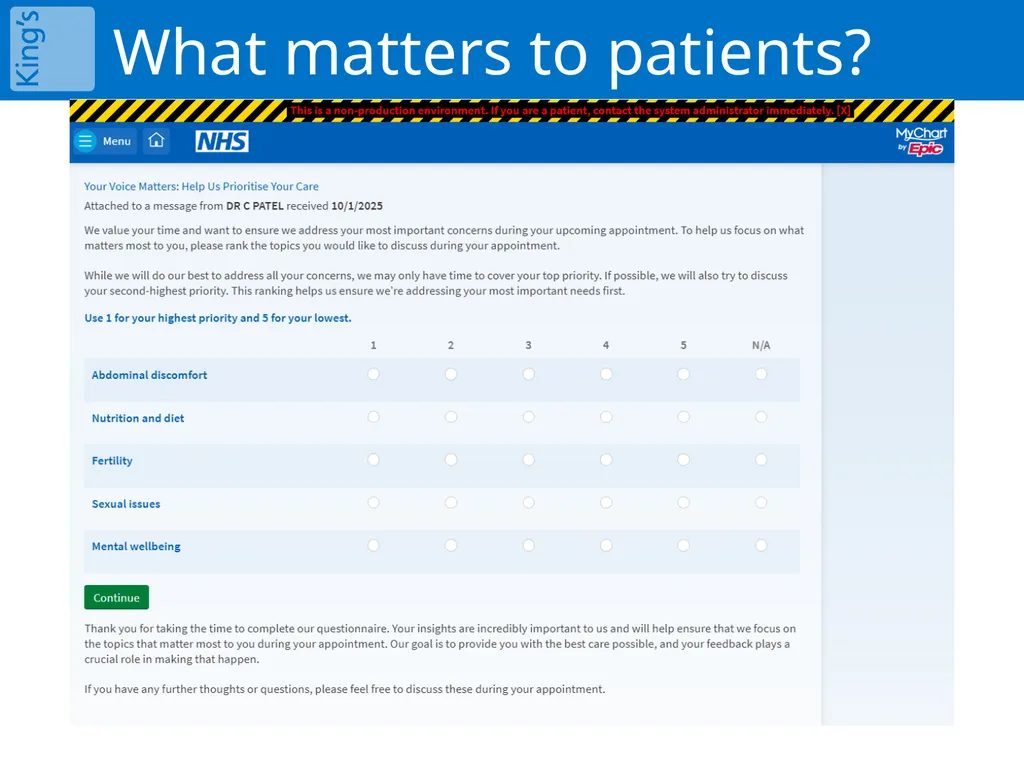 King's

What matters to patients?

This is a non-production environment. If you are a patient, contact the system administrator immediately. [X]

Menu

NHS

MyChart by Epic

Your Voice Matters: Help Us Prioritise Your Care

Attached to a message from DR C PATEL received 10/1/2025

We value your time and want to ensure we address your most important concerns during your upcoming appointment. To help us focus on what matters most to you, please rank the topics you would like to discuss during your appointment.

While we will do our best to address all your concerns, we may only have time to cover your top priority. If possible, we will also try to discuss your second-highest priority. This ranking helps us ensure we're addressing your most important needs first.

Use 1 for your highest priority and 5 for your lowest.

| | 1 | 2 | 3 | 4 | 5 | N/A |
|---|---|---|---|---|---|---|
| Abdominal discomfort | | | | | | |
| Nutrition and diet | | | | | | |
| Fertility | | | | | | |
| Sexual issues | | | | | | |
| Mental wellbeing | | | | | | |

Continue

Thank you for taking the time to complete our questionnaire. Your insights are incredibly important to us and will help ensure that we focus on the topics that matter most to you during your appointment. Our goal is to provide you with the best care possible, and your feedback plays a crucial role in making that happen.

If you have any further thoughts or questions, please feel free to discuss these during your appointment.